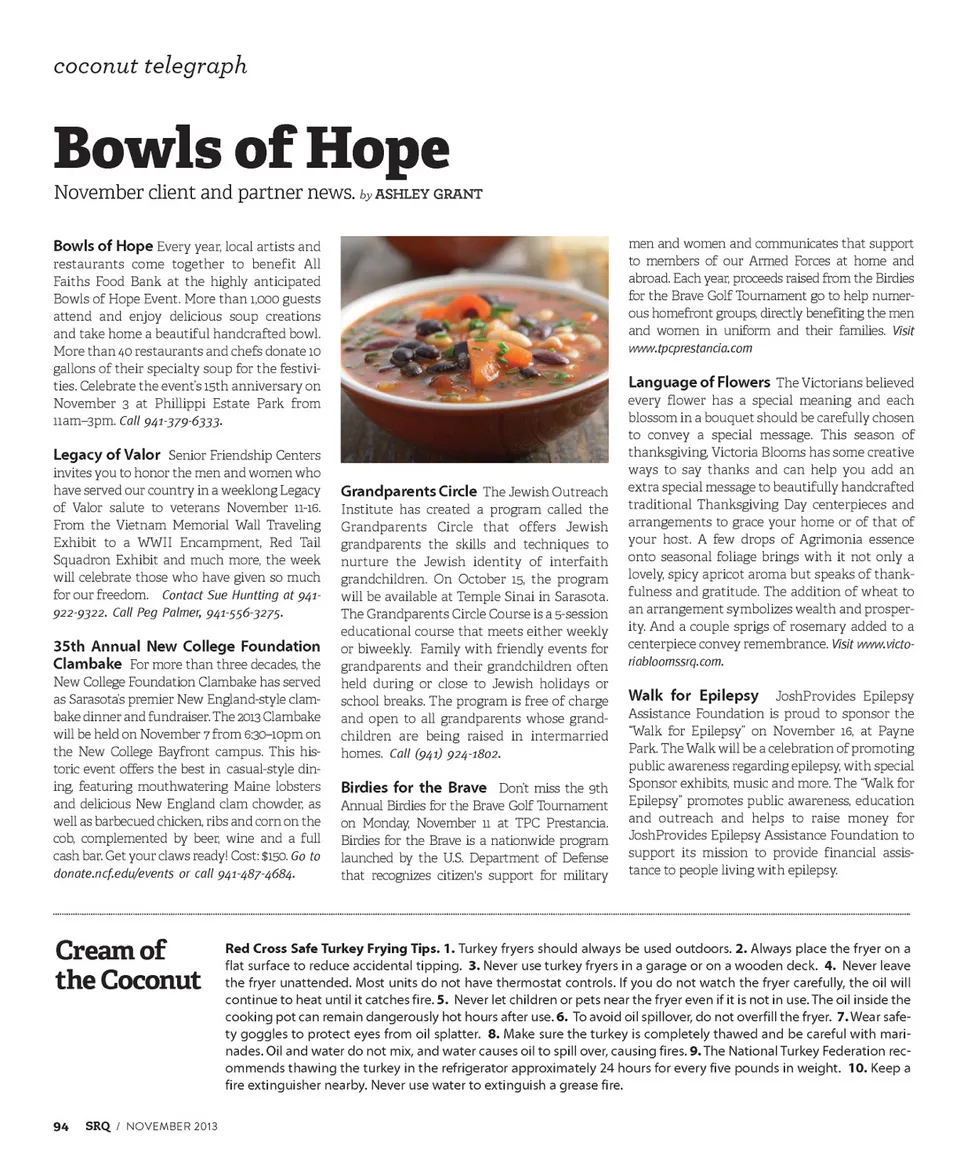 coconut telegraph

Bowls of Hope

November client and partner news. by ASHLEY GRANT

Bowls of Hope Every year, local artists and restaurants come together to benefit All Faiths Food Bank at the highly anticipated Bowls of Hope Event. More than 1,000 guests attend and enjoy delicious soup creations and take home a beautiful handcrafted bowl. More than 40 restaurants and chefs donate 10 gallons of their specialty soup for the festivities. Celebrate the event's 15th anniversary on November 3 at Phillippi Estate Park from 11am–3pm. Call 941-379-6333.

Legacy of Valor Senior Friendship Centers invites you to honor the men and women who have served our country in a weeklong Legacy of Valor salute to veterans November 11-16. From the Vietnam Memorial Wall Traveling Exhibit to a WWII Encampment, Red Tail Squadron Exhibit and much more, the week will celebrate those who have given so much for our freedom. Contact Sue Huntting at 941-922-9322. Call Peg Palmer, 941-556-3275.

35th Annual New College Foundation Clambake For more than three decades, the New College Foundation Clambake has served as Sarasota's premier New England-style clambake dinner and fundraiser. The 2013 Clambake will be held on November 7 from 6:30–10pm on the New College Bayfront campus. This historic event offers the best in casual-style dining, featuring mouthwatering Maine lobsters and delicious New England clam chowder, as well as barbecued chicken, ribs and corn on the cob, complemented by beer, wine and a full cash bar. Get your claws ready! Cost: $150. Go to donate.ncf.edu/events or call 941-487-4684.

Grandparents Circle The Jewish Outreach Institute has created a program called the Grandparents Circle that offers Jewish grandparents the skills and techniques to nurture the Jewish identity of interfaith grandchildren. On October 15, the program will be available at Temple Sinai in Sarasota. The Grandparents Circle Course is a 5-session educational course that meets either weekly or biweekly. Family with friendly events for grandparents and their grandchildren often held during or close to Jewish holidays or school breaks. The program is free of charge and open to all grandparents whose grandchildren are being raised in intermarried homes. Call (941) 924-1802.

Birdies for the Brave Don't miss the 9th Annual Birdies for the Brave Golf Tournament on Monday, November 11 at TPC Prestancia. Birdies for the Brave is a nationwide program launched by the U.S. Department of Defense that recognizes citizen's support for military men and women and communicates that support to members of our Armed Forces at home and abroad. Each year, proceeds raised from the Birdies for the Brave Golf Tournament go to help numerous homefront groups, directly benefiting the men and women in uniform and their families. Visit www.tpcprestancia.com

Language of Flowers The Victorians believed every flower has a special meaning and each blossom in a bouquet should be carefully chosen to convey a special message. This season of thanksgiving, Victoria Blooms has some creative ways to say thanks and can help you add an extra special message to beautifully handcrafted traditional Thanksgiving Day centerpieces and arrangements to grace your home or of that of your host. A few drops of Agrimonia essence onto seasonal foliage brings with it not only a lovely, spicy apricot aroma but speaks of thankfulness and gratitude. The addition of wheat to an arrangement symbolizes wealth and prosperity. And a couple sprigs of rosemary added to a centerpiece convey remembrance. Visit www.victoriabloomssrq.com.

Walk for Epilepsy JoshProvides Epilepsy Assistance Foundation is proud to sponsor the "Walk for Epilepsy" on November 16, at Payne Park. The Walk will be a celebration of promoting public awareness regarding epilepsy, with special Sponsor exhibits, music and more. The "Walk for Epilepsy" promotes public awareness, education and outreach and helps to raise money for JoshProvides Epilepsy Assistance Foundation to support its mission to provide financial assistance to people living with epilepsy.

Cream of the Coconut

Red Cross Safe Turkey Frying Tips. 1. Turkey fryers should always be used outdoors. 2. Always place the fryer on a flat surface to reduce accidental tipping. 3. Never use turkey fryers in a garage or on a wooden deck. 4. Never leave the fryer unattended. Most units do not have thermostat controls. If you do not watch the fryer carefully, the oil will continue to heat until it catches fire. 5. Never let children or pets near the fryer even if it is not in use. The oil inside the cooking pot can remain dangerously hot hours after use. 6. To avoid oil spillover, do not overfill the fryer. 7. Wear safety goggles to protect eyes from oil splatter. 8. Make sure the turkey is completely thawed and be careful with marinades. Oil and water do not mix, and water causes oil to spill over, causing fires. 9. The National Turkey Federation recommends thawing the turkey in the refrigerator approximately 24 hours for every five pounds in weight. 10. Keep a fire extinguisher nearby. Never use water to extinguish a grease fire.

94 SRQ / NOVEMBER 2013